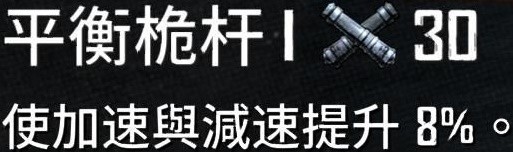 平衡桅杆 I 30

使加速與減速提升 8%。